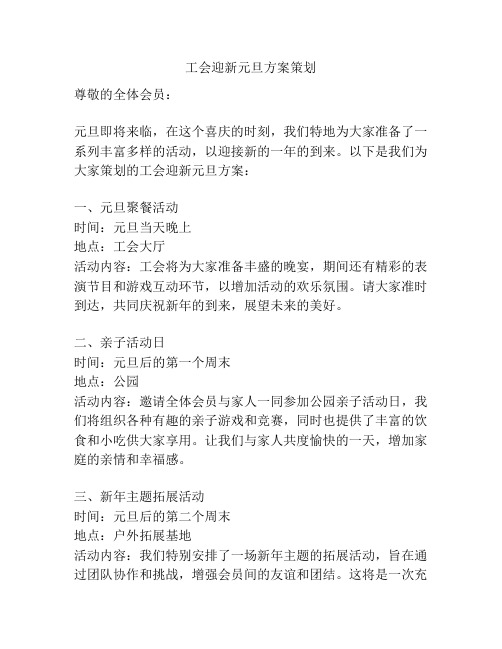 工会迎新元旦方案策划

尊敬的全体会员：

元旦即将来临，在这个喜庆的时刻，我们特地为大家准备了一系列丰富多样的活动，以迎接新的一年的到来。以下是我们为大家策划的工会迎新元旦方案：

一、元旦聚餐活动
时间：元旦当天晚上
地点：工会大厅
活动内容：工会将为大家准备丰盛的晚宴，期间还有精彩的表演节目和游戏互动环节，以增加活动的欢乐氛围。请大家准时到达，共同庆祝新年的到来，展望未来的美好。

二、亲子活动日
时间：元旦后的第一个周末
地点：公园
活动内容：邀请全体会员与家人一同参加公园亲子活动日，我们将组织各种有趣的亲子游戏和竞赛，同时也提供了丰富的饮食和小吃供大家享用。让我们与家人共度愉快的一天，增加家庭的亲情和幸福感。

三、新年主题拓展活动
时间：元旦后的第二个周末
地点：户外拓展基地
活动内容：我们特别安排了一场新年主题的拓展活动，旨在通过团队协作和挑战，增强会员间的友谊和团结。这将是一次充